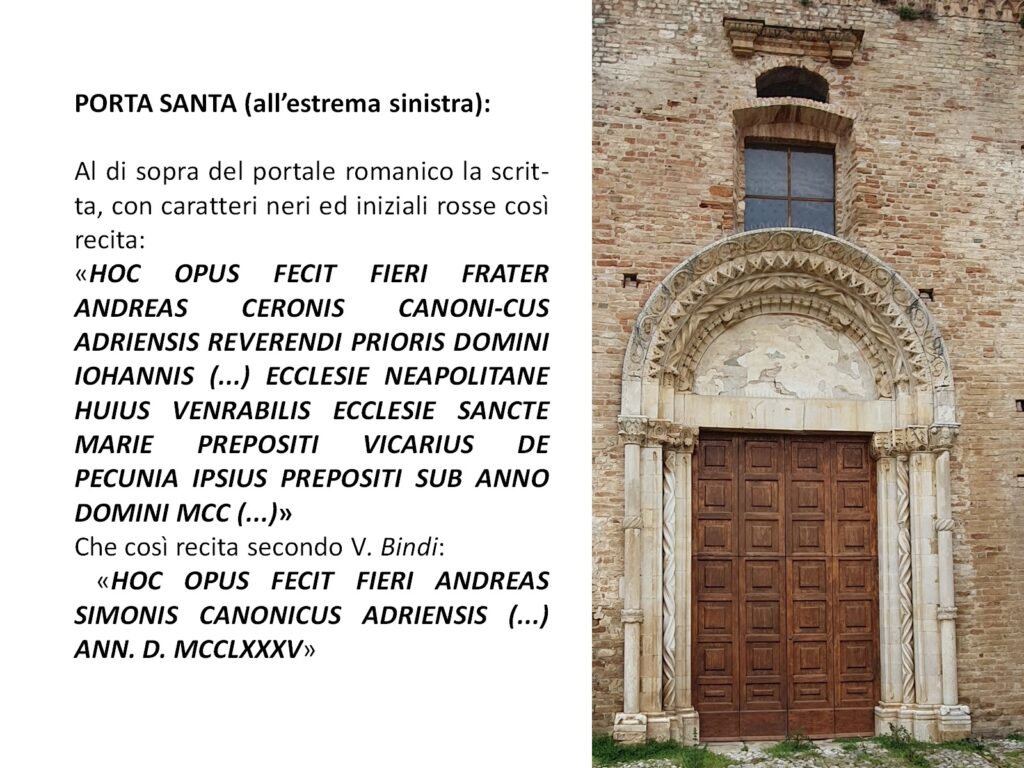 PORTA SANTA (all'estrema sinistra):

Al di sopra del portale romanico la scritta, con caratteri neri ed iniziali rosse così recita:
«HOC OPUS FECIT FIERI FRATER ANDREAS CERONIS CANONI-CUS ADRIENSIS REVERENDI PRIORIS DOMINI IOHANNIS (...) ECCLESIE NEAPOLITANE HUIUS VENRABILIS ECCLESIE SANCTE MARIE PREPOSITI VICARIUS DE PECUNIA IPSIUS PREPOSITI SUB ANNO DOMINI MCC (...)»
Che così recita secondo V. Bindi:
«HOC OPUS FECIT FIERI ANDREAS SIMONIS CANONICUS ADRIENSIS (...) ANN. D. MCCLXXXV»